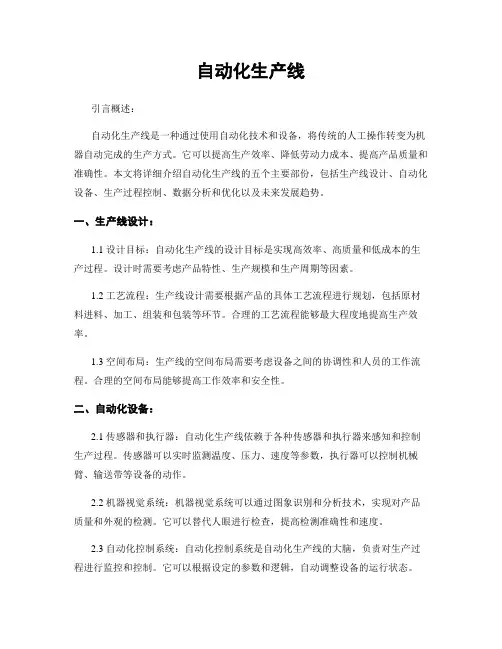 自动化生产线

引言概述：

自动化生产线是一种通过使用自动化技术和设备，将传统的人工操作转变为机器自动完成的生产方式。它可以提高生产效率、降低劳动力成本、提高产品质量和准确性。本文将详细介绍自动化生产线的五个主要部份，包括生产线设计、自动化设备、生产过程控制、数据分析和优化以及未来发展趋势。

一、生产线设计：

1.1 设计目标：自动化生产线的设计目标是实现高效率、高质量和低成本的生产过程。设计时需要考虑产品特性、生产规模和生产周期等因素。

1.2 工艺流程：生产线设计需要根据产品的具体工艺流程进行规划，包括原材料进料、加工、组装和包装等环节。合理的工艺流程能够最大程度地提高生产效率。

1.3 空间布局：生产线的空间布局需要考虑设备之间的协调性和人员的工作流程。合理的空间布局能够提高工作效率和安全性。

二、自动化设备：

2.1 传感器和执行器：自动化生产线依赖于各种传感器和执行器来感知和控制生产过程。传感器可以实时监测温度、压力、速度等参数，执行器可以控制机械臂、输送带等设备的动作。

2.2 机器视觉系统：机器视觉系统可以通过图象识别和分析技术，实现对产品质量和外观的检测。它可以替代人眼进行检查，提高检测准确性和速度。

2.3 自动化控制系统：自动化控制系统是自动化生产线的大脑，负责对生产过程进行监控和控制。它可以根据设定的参数和逻辑，自动调整设备的运行状态。